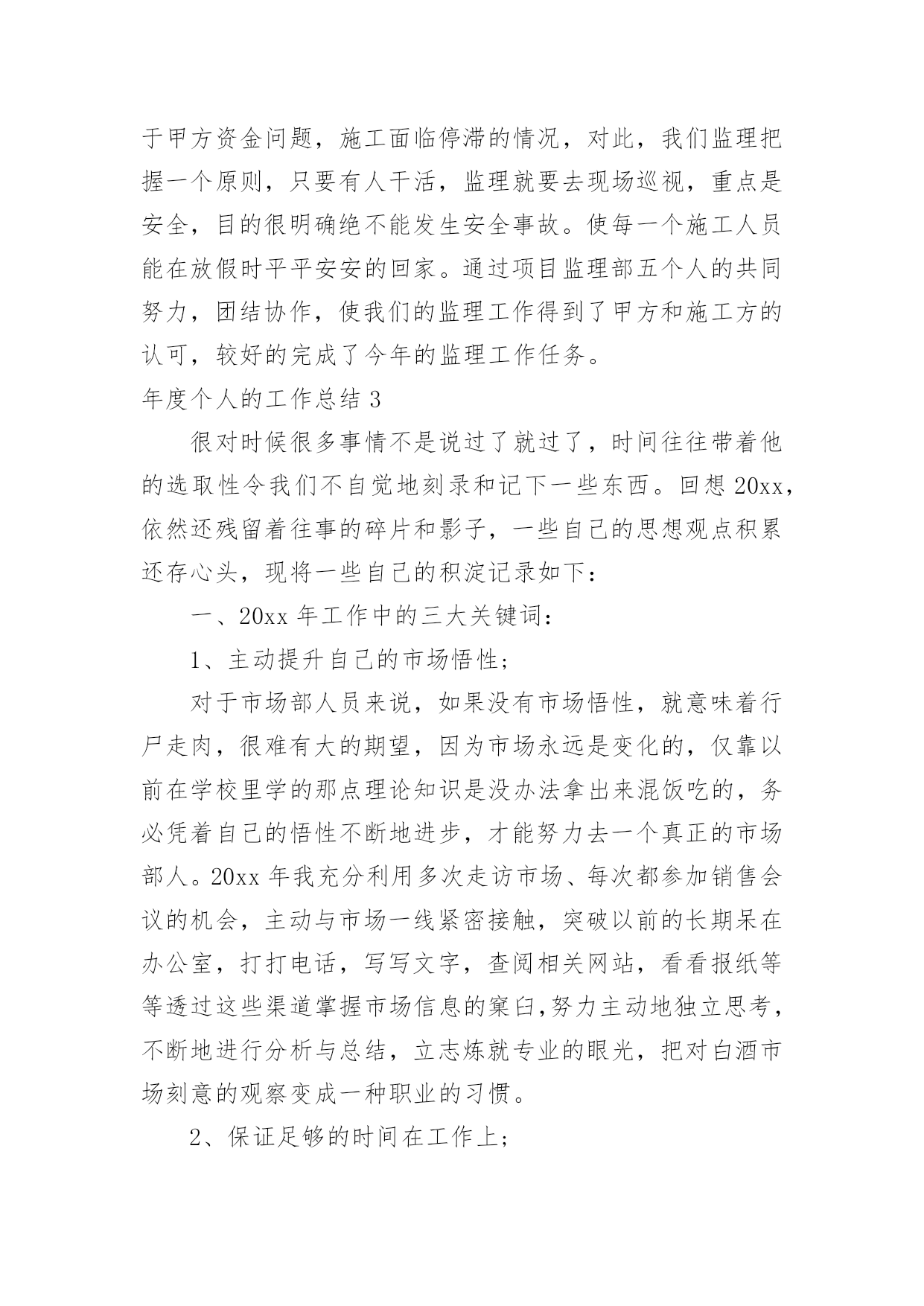 于甲方资金问题，施工面临停滞的情况，对此，我们监理把握一个原则，只要有人干活，监理就要去现场巡视，重点是安全，目的很明确绝不能发生安全事故。使每一个施工人员能在放假时平平安安的回家。通过项目监理部五个人的共同努力，团结协作，使我们的监理工作得到了甲方和施工方的认可，较好的完成了今年的监理工作任务。

年度个人的工作总结 3

很对时候很多事情不是说过了就过了，时间往往带着他的选取性令我们不自觉地刻录和记下一些东西。回想 20xx，依然还残留着往事的碎片和影子，一些自己的思想观点积累还存心头，现将一些自己的积淀记录如下：

一、20xx 年工作中的三大关键词：

1、主动提升自己的市场悟性；

对于市场部人员来说，如果没有市场悟性，就意味着行尸走肉，很难有大的期望，因为市场永远是变化的，仅靠以前在学校里学的那点理论知识是没办法拿出来混饭吃的，务必凭着自己的悟性不断地进步，才能努力去一个真正的市场部人。20xx 年我充分利用多次走访市场、每次都参加销售会议的机会，主动与市场一线紧密接触，突破以前的长期呆在办公室，打打电话，写写文字，查阅相关网站，看看报纸等等透过这些渠道掌握市场信息的窠臼,努力主动地独立思考，不断地进行分析与总结，立志炼就专业的眼光，把对白酒市场刻意的观察变成一种职业的习惯。

2、保证足够的时间在工作上；